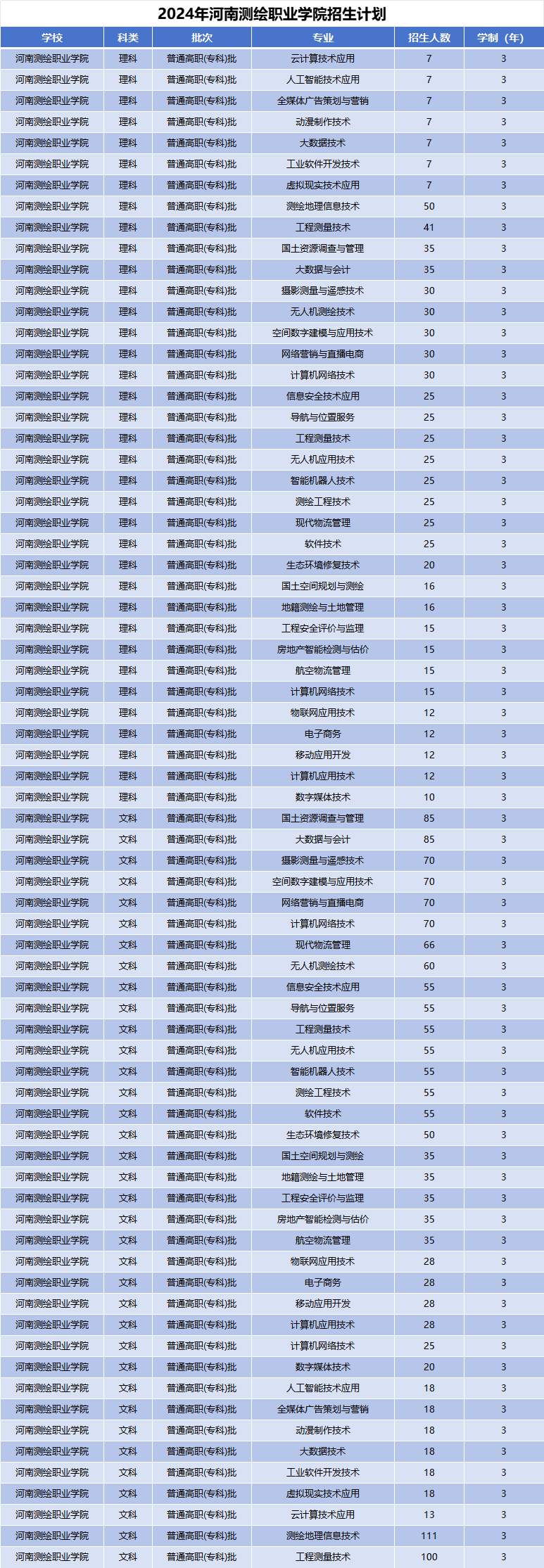 2024年河南测绘职业学院招生计划

| 学校 | 科类 | 批次 | 专业 | 招生人数 | 学制（年） |
|---|---|---|---|---|---|
| 河南测绘职业学院 | 理科 | 普通高职(专科)批 | 云计算技术应用 | 7 | 3 |
| 河南测绘职业学院 | 理科 | 普通高职(专科)批 | 人工智能技术应用 | 7 | 3 |
| 河南测绘职业学院 | 理科 | 普通高职(专科)批 | 全媒体广告策划与营销 | 7 | 3 |
| 河南测绘职业学院 | 理科 | 普通高职(专科)批 | 动漫制作技术 | 7 | 3 |
| 河南测绘职业学院 | 理科 | 普通高职(专科)批 | 大数据技术 | 7 | 3 |
| 河南测绘职业学院 | 理科 | 普通高职(专科)批 | 工业软件开发技术 | 7 | 3 |
| 河南测绘职业学院 | 理科 | 普通高职(专科)批 | 虚拟现实技术应用 | 7 | 3 |
| 河南测绘职业学院 | 理科 | 普通高职(专科)批 | 测绘地理信息技术 | 50 | 3 |
| 河南测绘职业学院 | 理科 | 普通高职(专科)批 | 工程测量技术 | 41 | 3 |
| 河南测绘职业学院 | 理科 | 普通高职(专科)批 | 国土资源调查与管理 | 35 | 3 |
| 河南测绘职业学院 | 理科 | 普通高职(专科)批 | 大数据与会计 | 35 | 3 |
| 河南测绘职业学院 | 理科 | 普通高职(专科)批 | 摄影测量与遥感技术 | 30 | 3 |
| 河南测绘职业学院 | 理科 | 普通高职(专科)批 | 无人机测绘技术 | 30 | 3 |
| 河南测绘职业学院 | 理科 | 普通高职(专科)批 | 空间数字建模与应用技术 | 30 | 3 |
| 河南测绘职业学院 | 理科 | 普通高职(专科)批 | 网络营销与直播电商 | 30 | 3 |
| 河南测绘职业学院 | 理科 | 普通高职(专科)批 | 计算机网络技术 | 30 | 3 |
| 河南测绘职业学院 | 理科 | 普通高职(专科)批 | 信息安全技术应用 | 25 | 3 |
| 河南测绘职业学院 | 理科 | 普通高职(专科)批 | 导航与位置服务 | 25 | 3 |
| 河南测绘职业学院 | 理科 | 普通高职(专科)批 | 工程测量技术 | 25 | 3 |
| 河南测绘职业学院 | 理科 | 普通高职(专科)批 | 无人机应用技术 | 25 | 3 |
| 河南测绘职业学院 | 理科 | 普通高职(专科)批 | 智能机器人技术 | 25 | 3 |
| 河南测绘职业学院 | 理科 | 普通高职(专科)批 | 测绘工程技术 | 25 | 3 |
| 河南测绘职业学院 | 理科 | 普通高职(专科)批 | 现代物流管理 | 25 | 3 |
| 河南测绘职业学院 | 理科 | 普通高职(专科)批 | 软件技术 | 25 | 3 |
| 河南测绘职业学院 | 理科 | 普通高职(专科)批 | 生态环境修复技术 | 20 | 3 |
| 河南测绘职业学院 | 理科 | 普通高职(专科)批 | 国土空间规划与测绘 | 16 | 3 |
| 河南测绘职业学院 | 理科 | 普通高职(专科)批 | 地籍测绘与土地管理 | 16 | 3 |
| 河南测绘职业学院 | 理科 | 普通高职(专科)批 | 工程安全评价与监理 | 15 | 3 |
| 河南测绘职业学院 | 理科 | 普通高职(专科)批 | 房地产智能检测与估价 | 15 | 3 |
| 河南测绘职业学院 | 理科 | 普通高职(专科)批 | 航空物流管理 | 15 | 3 |
| 河南测绘职业学院 | 理科 | 普通高职(专科)批 | 计算机网络技术 | 15 | 3 |
| 河南测绘职业学院 | 理科 | 普通高职(专科)批 | 物联网应用技术 | 12 | 3 |
| 河南测绘职业学院 | 理科 | 普通高职(专科)批 | 电子商务 | 12 | 3 |
| 河南测绘职业学院 | 理科 | 普通高职(专科)批 | 移动应用开发 | 12 | 3 |
| 河南测绘职业学院 | 理科 | 普通高职(专科)批 | 计算机应用技术 | 12 | 3 |
| 河南测绘职业学院 | 理科 | 普通高职(专科)批 | 数字媒体技术 | 10 | 3 |
| 河南测绘职业学院 | 文科 | 普通高职(专科)批 | 国土资源调查与管理 | 85 | 3 |
| 河南测绘职业学院 | 文科 | 普通高职(专科)批 | 大数据与会计 | 85 | 3 |
| 河南测绘职业学院 | 文科 | 普通高职(专科)批 | 摄影测量与遥感技术 | 70 | 3 |
| 河南测绘职业学院 | 文科 | 普通高职(专科)批 | 空间数字建模与应用技术 | 70 | 3 |
| 河南测绘职业学院 | 文科 | 普通高职(专科)批 | 网络营销与直播电商 | 70 | 3 |
| 河南测绘职业学院 | 文科 | 普通高职(专科)批 | 计算机网络技术 | 70 | 3 |
| 河南测绘职业学院 | 文科 | 普通高职(专科)批 | 现代物流管理 | 66 | 3 |
| 河南测绘职业学院 | 文科 | 普通高职(专科)批 | 无人机测绘技术 | 60 | 3 |
| 河南测绘职业学院 | 文科 | 普通高职(专科)批 | 信息安全技术应用 | 55 | 3 |
| 河南测绘职业学院 | 文科 | 普通高职(专科)批 | 导航与位置服务 | 55 | 3 |
| 河南测绘职业学院 | 文科 | 普通高职(专科)批 | 工程测量技术 | 55 | 3 |
| 河南测绘职业学院 | 文科 | 普通高职(专科)批 | 无人机应用技术 | 55 | 3 |
| 河南测绘职业学院 | 文科 | 普通高职(专科)批 | 智能机器人技术 | 55 | 3 |
| 河南测绘职业学院 | 文科 | 普通高职(专科)批 | 测绘工程技术 | 55 | 3 |
| 河南测绘职业学院 | 文科 | 普通高职(专科)批 | 软件技术 | 55 | 3 |
| 河南测绘职业学院 | 文科 | 普通高职(专科)批 | 生态环境修复技术 | 50 | 3 |
| 河南测绘职业学院 | 文科 | 普通高职(专科)批 | 国土空间规划与测绘 | 35 | 3 |
| 河南测绘职业学院 | 文科 | 普通高职(专科)批 | 地籍测绘与土地管理 | 35 | 3 |
| 河南测绘职业学院 | 文科 | 普通高职(专科)批 | 工程安全评价与监理 | 35 | 3 |
| 河南测绘职业学院 | 文科 | 普通高职(专科)批 | 房地产智能检测与估价 | 35 | 3 |
| 河南测绘职业学院 | 文科 | 普通高职(专科)批 | 航空物流管理 | 35 | 3 |
| 河南测绘职业学院 | 文科 | 普通高职(专科)批 | 物联网应用技术 | 28 | 3 |
| 河南测绘职业学院 | 文科 | 普通高职(专科)批 | 电子商务 | 28 | 3 |
| 河南测绘职业学院 | 文科 | 普通高职(专科)批 | 移动应用开发 | 28 | 3 |
| 河南测绘职业学院 | 文科 | 普通高职(专科)批 | 计算机应用技术 | 28 | 3 |
| 河南测绘职业学院 | 文科 | 普通高职(专科)批 | 计算机网络技术 | 25 | 3 |
| 河南测绘职业学院 | 文科 | 普通高职(专科)批 | 数字媒体技术 | 20 | 3 |
| 河南测绘职业学院 | 文科 | 普通高职(专科)批 | 人工智能技术应用 | 18 | 3 |
| 河南测绘职业学院 | 文科 | 普通高职(专科)批 | 全媒体广告策划与营销 | 18 | 3 |
| 河南测绘职业学院 | 文科 | 普通高职(专科)批 | 动漫制作技术 | 18 | 3 |
| 河南测绘职业学院 | 文科 | 普通高职(专科)批 | 大数据技术 | 18 | 3 |
| 河南测绘职业学院 | 文科 | 普通高职(专科)批 | 工业软件开发技术 | 18 | 3 |
| 河南测绘职业学院 | 文科 | 普通高职(专科)批 | 虚拟现实技术应用 | 18 | 3 |
| 河南测绘职业学院 | 文科 | 普通高职(专科)批 | 云计算技术应用 | 13 | 3 |
| 河南测绘职业学院 | 文科 | 普通高职(专科)批 | 测绘地理信息技术 | 111 | 3 |
| 河南测绘职业学院 | 文科 | 普通高职(专科)批 | 工程测量技术 | 100 | 3 |